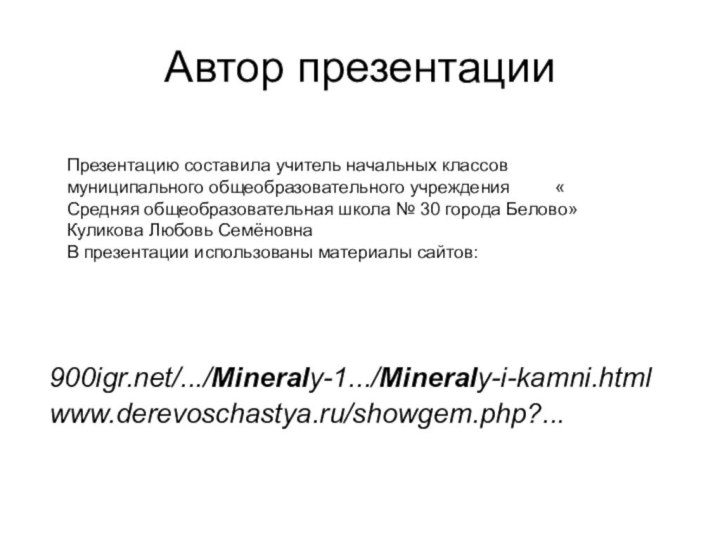 Автор презентации

Презентацию составила учитель начальных классов муниципального общеобразовательного учреждения « Средняя общеобразовательная школа № 30 города Белово»
Куликова Любовь Семёновна
В презентации использованы материалы сайтов:

900igr.net/.../Mineraly-1.../Mineraly-i-kamni.html
www.derevoschastya.ru/showgem.php?...